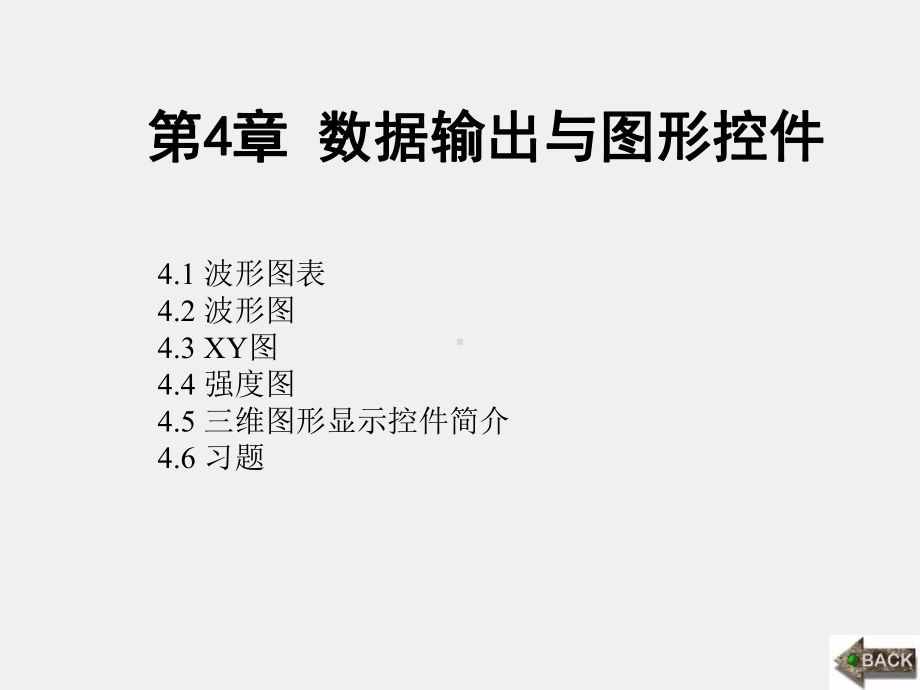 第4章 数据输出与图形控件

4.1 波形图表
4.2 波形图
4.3 XY图
4.4 强度图
4.5 三维图形显示控件简介
4.6 习题

BACK